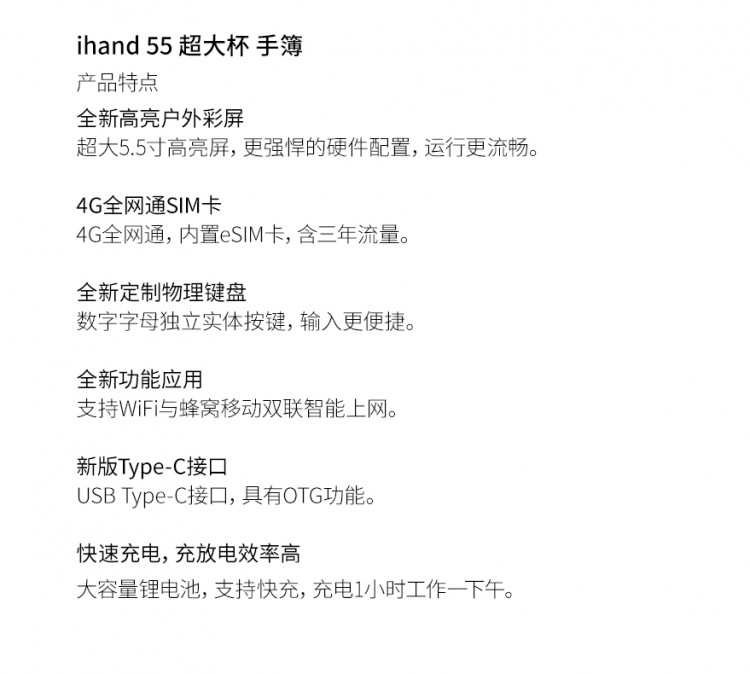 ihand 55 超大杯 手簿

产品特点

全新高亮户外彩屏

超大5.5寸高亮屏，更强悍的硬件配置，运行更流畅。

4G全网通SIM卡

4G全网通，内置eSIM卡，含三年流量。

全新定制物理键盘

数字字母独立实体按键，输入更便捷。

全新功能应用

支持WiFi与蜂窝移动双联智能上网。

新版Type-C接口

USB Type-C接口，具有OTG功能。

快速充电，充放电效率高

大容量锂电池，支持快充，充电1小时工作一下午。